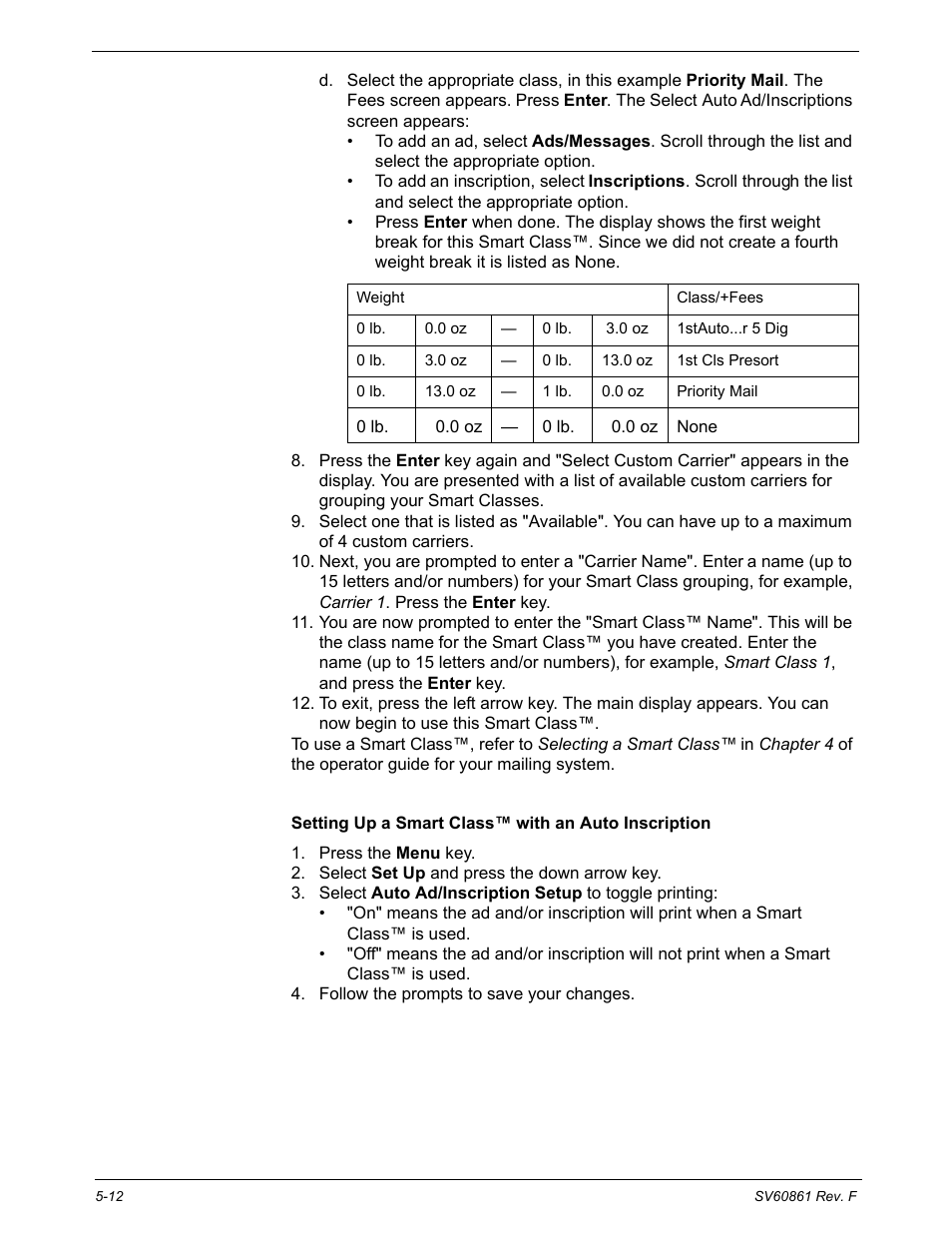 d. Select the appropriate class, in this example Priority Mail. The Fees screen appears. Press Enter. The Select Auto Ad/Inscriptions screen appears:

• To add an ad, select Ads/Messages. Scroll through the list and select the appropriate option.
• To add an inscription, select Inscriptions. Scroll through the list and select the appropriate option.
• Press Enter when done. The display shows the first weight break for this Smart Class™. Since we did not create a fourth weight break it is listed as None.

| Weight | | | | | Class/+Fees |
|---|---|---|---|---|---|
| 0 lb. | 0.0 oz | — | 0 lb. | 3.0 oz | 1stAuto...r 5 Dig |
| 0 lb. | 3.0 oz | — | 0 lb. | 13.0 oz | 1st Cls Presort |
| 0 lb. | 13.0 oz | — | 1 lb. | 0.0 oz | Priority Mail |
| 0 lb. | 0.0 oz | — | 0 lb. | 0.0 oz | None |

8. Press the Enter key again and "Select Custom Carrier" appears in the display. You are presented with a list of available custom carriers for grouping your Smart Classes.
9. Select one that is listed as "Available". You can have up to a maximum of 4 custom carriers.
10. Next, you are prompted to enter a "Carrier Name". Enter a name (up to 15 letters and/or numbers) for your Smart Class grouping, for example, Carrier 1. Press the Enter key.
11. You are now prompted to enter the "Smart Class™ Name". This will be the class name for the Smart Class™ you have created. Enter the name (up to 15 letters and/or numbers), for example, Smart Class 1, and press the Enter key.
12. To exit, press the left arrow key. The main display appears. You can now begin to use this Smart Class™.

To use a Smart Class™, refer to Selecting a Smart Class™ in Chapter 4 of the operator guide for your mailing system.

Setting Up a Smart Class™ with an Auto Inscription

1. Press the Menu key.
2. Select Set Up and press the down arrow key.
3. Select Auto Ad/Inscription Setup to toggle printing:
• "On" means the ad and/or inscription will print when a Smart Class™ is used.
• "Off" means the ad and/or inscription will not print when a Smart Class™ is used.
4. Follow the prompts to save your changes.

5-12

SV60861 Rev. F